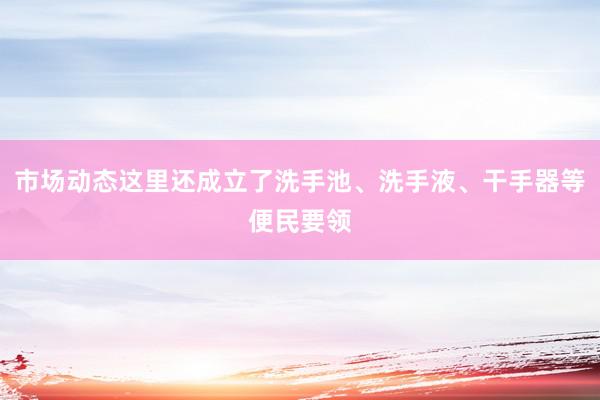 市场动态这里还成立了洗手池、洗手液、干手器等便民要领